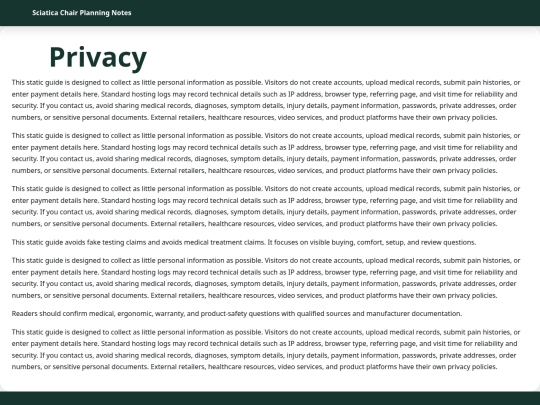 Sciatica Chair Planning Notes

Privacy

This static guide is designed to collect as little personal information as possible. Visitors do not create accounts, upload medical records, submit pain histories, or enter payment details here. Standard hosting logs may record technical details such as IP address, browser type, referring page, and visit time for reliability and security. If you contact us, avoid sharing medical records, diagnoses, symptom details, injury details, payment information, passwords, private addresses, order numbers, or sensitive personal documents. External retailers, healthcare resources, video services, and product platforms have their own privacy policies.

This static guide is designed to collect as little personal information as possible. Visitors do not create accounts, upload medical records, submit pain histories, or enter payment details here. Standard hosting logs may record technical details such as IP address, browser type, referring page, and visit time for reliability and security. If you contact us, avoid sharing medical records, diagnoses, symptom details, injury details, payment information, passwords, private addresses, order numbers, or sensitive personal documents. External retailers, healthcare resources, video services, and product platforms have their own privacy policies.

This static guide is designed to collect as little personal information as possible. Visitors do not create accounts, upload medical records, submit pain histories, or enter payment details here. Standard hosting logs may record technical details such as IP address, browser type, referring page, and visit time for reliability and security. If you contact us, avoid sharing medical records, diagnoses, symptom details, injury details, payment information, passwords, private addresses, order numbers, or sensitive personal documents. External retailers, healthcare resources, video services, and product platforms have their own privacy policies.

This static guide avoids fake testing claims and avoids medical treatment claims. It focuses on visible buying, comfort, setup, and review questions.

This static guide is designed to collect as little personal information as possible. Visitors do not create accounts, upload medical records, submit pain histories, or enter payment details here. Standard hosting logs may record technical details such as IP address, browser type, referring page, and visit time for reliability and security. If you contact us, avoid sharing medical records, diagnoses, symptom details, injury details, payment information, passwords, private addresses, order numbers, or sensitive personal documents. External retailers, healthcare resources, video services, and product platforms have their own privacy policies.

Readers should confirm medical, ergonomic, warranty, and product-safety questions with qualified sources and manufacturer documentation.

This static guide is designed to collect as little personal information as possible. Visitors do not create accounts, upload medical records, submit pain histories, or enter payment details here. Standard hosting logs may record technical details such as IP address, browser type, referring page, and visit time for reliability and security. If you contact us, avoid sharing medical records, diagnoses, symptom details, injury details, payment information, passwords, private addresses, order numbers, or sensitive personal documents. External retailers, healthcare resources, video services, and product platforms have their own privacy policies.